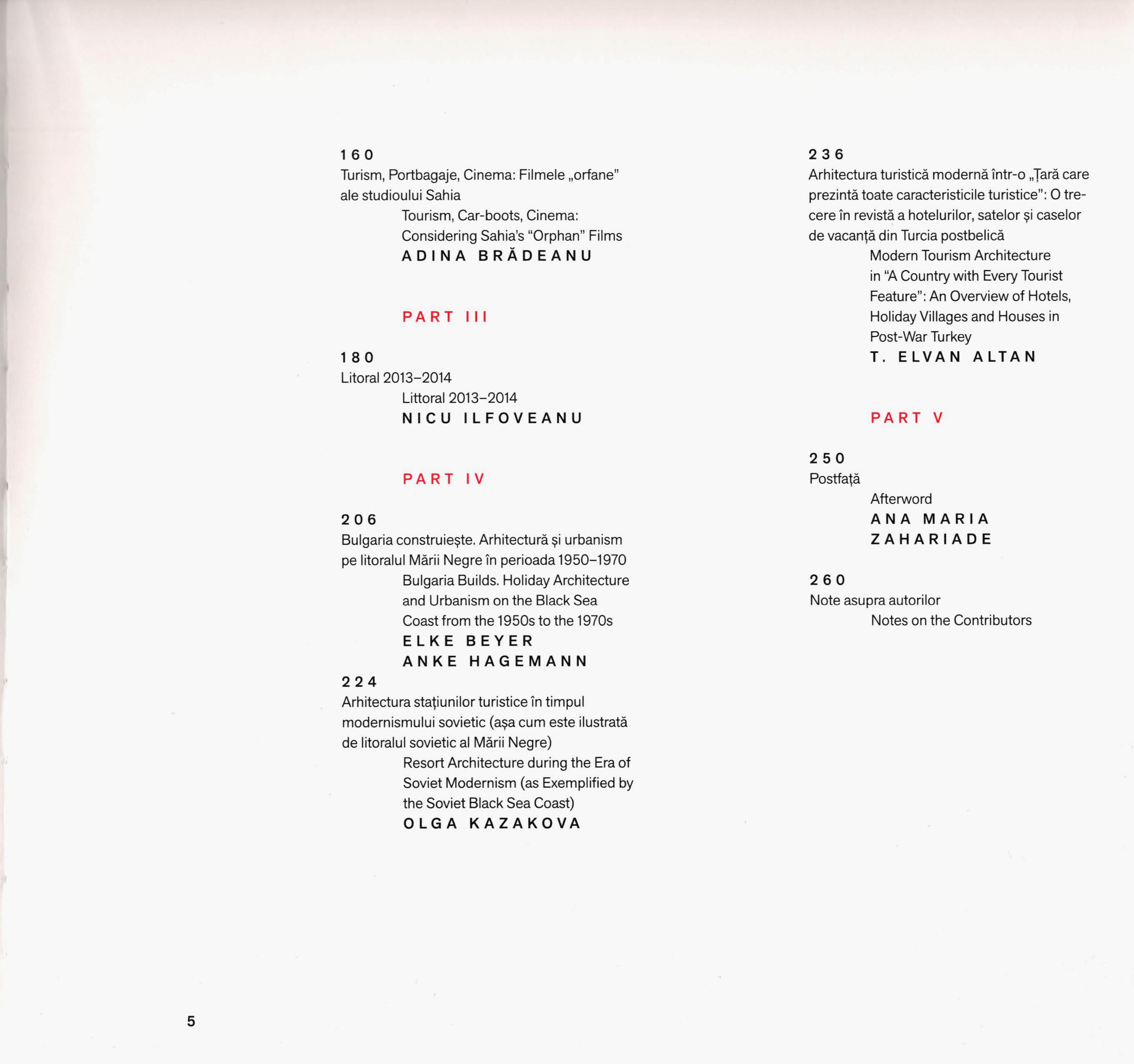 160
Turism, Portbagaje, Cinema: Filmele „orfane" ale studioului Sahia

Tourism, Car-boots, Cinema: Considering Sahia's "Orphan" Films
ADINA BRĂDEANU

PART III

180
Litoral 2013–2014

Littoral 2013–2014
NICU ILFOVEANU

PART IV

206
Bulgaria construiește. Arhitectură și urbanism pe litoralul Mării Negre în perioada 1950–1970

Bulgaria Builds. Holiday Architecture and Urbanism on the Black Sea Coast from the 1950s to the 1970s
ELKE BEYER
ANKE HAGEMANN

224
Arhitectura stațiunilor turistice în timpul modernismului sovietic (așa cum este ilustrată de litoralul sovietic al Mării Negre)

Resort Architecture during the Era of Soviet Modernism (as Exemplified by the Soviet Black Sea Coast)
OLGA KAZAKOVA

236
Arhitectura turistică modernă într-o „Țară care prezintă toate caracteristicile turistice": O trecere în revistă a hotelurilor, satelor și caselor de vacanță din Turcia postbelică

Modern Tourism Architecture in "A Country with Every Tourist Feature": An Overview of Hotels, Holiday Villages and Houses in Post-War Turkey
T. ELVAN ALTAN

PART V

250
Postfață

Afterword
ANA MARIA
ZAHARIADE

260
Note asupra autorilor

Notes on the Contributors

5